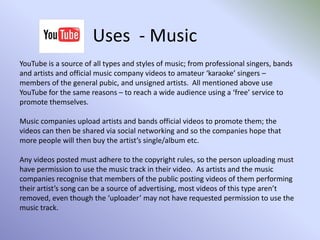 YouTube

Uses - Music

YouTube is a source of all types and styles of music; from professional singers, bands and artists and official music company videos to amateur 'karaoke' singers – members of the general pubic, and unsigned artists. All mentioned above use YouTube for the same reasons – to reach a wide audience using a 'free' service to promote themselves.

Music companies upload artists and bands official videos to promote them; the videos can then be shared via social networking and so the companies hope that more people will then buy the artist's single/album etc.

Any videos posted must adhere to the copyright rules, so the person uploading must have permission to use the music track in their video. As artists and the music companies recognise that members of the public posting videos of them performing their artist's song can be a source of advertising, most videos of this type aren't removed, even though the 'uploader' may not have requested permission to use the music track.